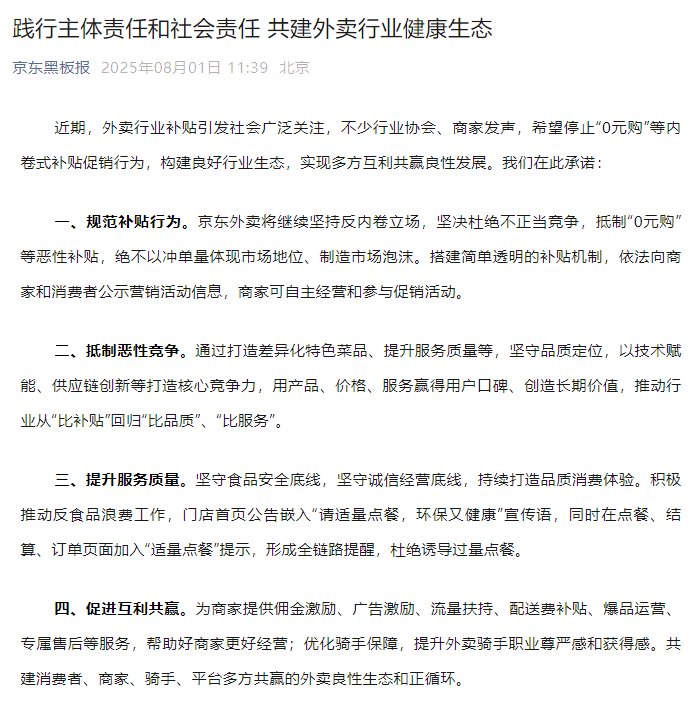 践行主体责任和社会责任 共建外卖行业健康生态

京东黑板报 2025年08月01日 11:39 北京

近期，外卖行业补贴引发社会广泛关注，不少行业协会、商家发声，希望停止“0元购”等内卷式补贴促销行为，构建良好行业生态，实现多方互利共赢良性发展。我们在此承诺：

一、规范补贴行为。京东外卖将继续坚持反内卷立场，坚决杜绝不正当竞争，抵制“0元购”等恶性补贴，绝不以冲单量体现市场地位、制造市场泡沫。搭建简单透明的补贴机制，依法向商家和消费者公示营销活动信息，商家可自主经营和参与促销活动。

二、抵制恶性竞争。通过打造差异化特色菜品、提升服务质量等，坚守品质定位，以技术赋能、供应链创新等打造核心竞争力，用产品、价格、服务赢得用户口碑、创造长期价值，推动行业从“比补贴”回归“比品质”、“比服务”。

三、提升服务质量。坚守食品安全底线，坚守诚信经营底线，持续打造品质消费体验。积极推动反食品浪费工作，门店首页公告嵌入“请适量点餐，环保又健康”宣传语，同时在点餐、结算、订单页面加入“适量点餐”提示，形成全链路提醒，杜绝诱导过量点餐。

四、促进互利共赢。为商家提供佣金激励、广告激励、流量扶持、配送费补贴、爆品运营、专属售后等服务，帮助好商家更好经营；优化骑手保障，提升外卖骑手职业尊严感和获得感。共建消费者、商家、骑手、平台多方共赢的外卖良性生态和正循环。